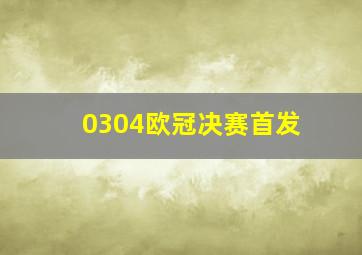 0304欧冠决赛首发